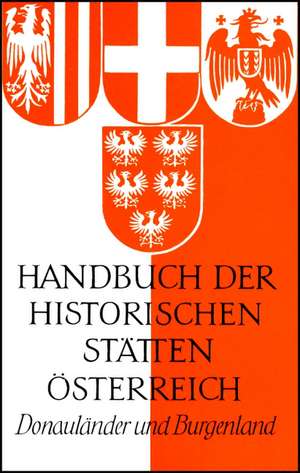 HANDBUCH DER HISTORISCHEN STÄTTEN ÖSTERREICH

Donauländer und Burgenland